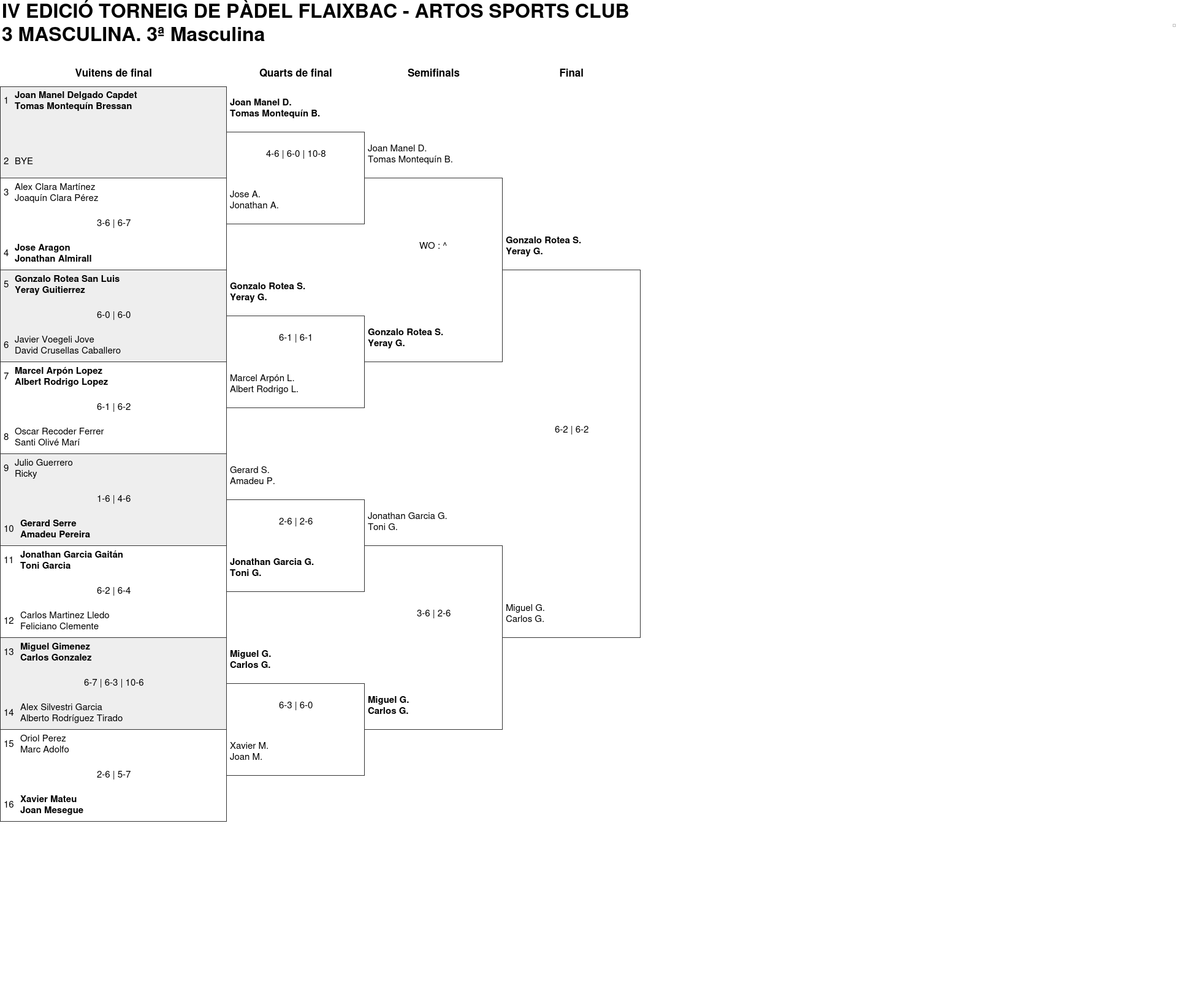 IV EDICIÓ TORNEIG DE PÀDEL FLAIXBAC - ARTOS SPORTS CLUB
3 MASCULINA. 3ª Masculina

Vuitens de final

1 Joan Manel Delgado Capdet
Tomas Montequín Bressan

2 BYE

3 Alex Clara Martínez
Joaquín Clara Pérez

3-6 | 6-7

4 Jose Aragon
Jonathan Almirall

5 Gonzalo Rotea San Luis
Yeray Guitierrez

6-0 | 6-0

6 Javier Voegeli Jove
David Crusellas Caballero

7 Marcel Arpón Lopez
Albert Rodrigo Lopez

6-1 | 6-2

8 Oscar Recoder Ferrer
Santi Olivé Marí

9 Julio Guerrero
Ricky

1-6 | 4-6

10 Gerard Serre
Amadeu Pereira

11 Jonathan Garcia Gaitán
Toni Garcia

6-2 | 6-4

12 Carlos Martinez Lledo
Feliciano Clemente

13 Miguel Gimenez
Carlos Gonzalez

6-7 | 6-3 | 10-6

14 Alex Silvestri Garcia
Alberto Rodríguez Tirado

15 Oriol Perez
Marc Adolfo

2-6 | 5-7

16 Xavier Mateu
Joan Mesegue

Quarts de final

Joan Manel D.
Tomas Montequín B.

4-6 | 6-0 | 10-8

Jose A.
Jonathan A.

Gonzalo Rotea S.
Yeray G.

6-1 | 6-1

Marcel Arpón L.
Albert Rodrigo L.

Gerard S.
Amadeu P.

2-6 | 2-6

Jonathan Garcia G.
Toni G.

Miguel G.
Carlos G.

6-3 | 6-0

Xavier M.
Joan M.

Semifinals

Joan Manel D.
Tomas Montequín B.

WO : ^

Gonzalo Rotea S.
Yeray G.

Jonathan Garcia G.
Toni G.

3-6 | 2-6

Miguel G.
Carlos G.

Final

Gonzalo Rotea S.
Yeray G.

6-2 | 6-2

Miguel G.
Carlos G.